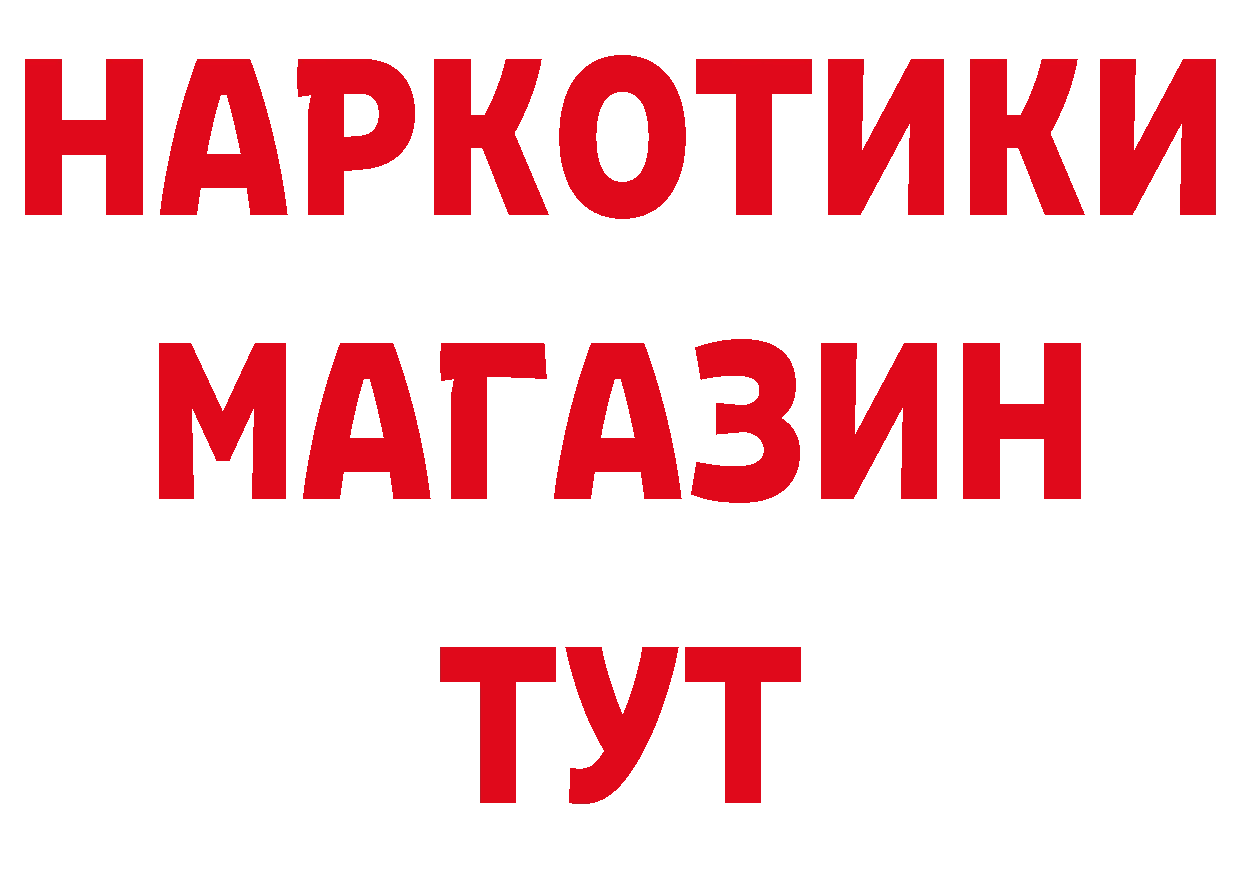 НАРКОТИКИ
МАГАЗИН
ТУТ